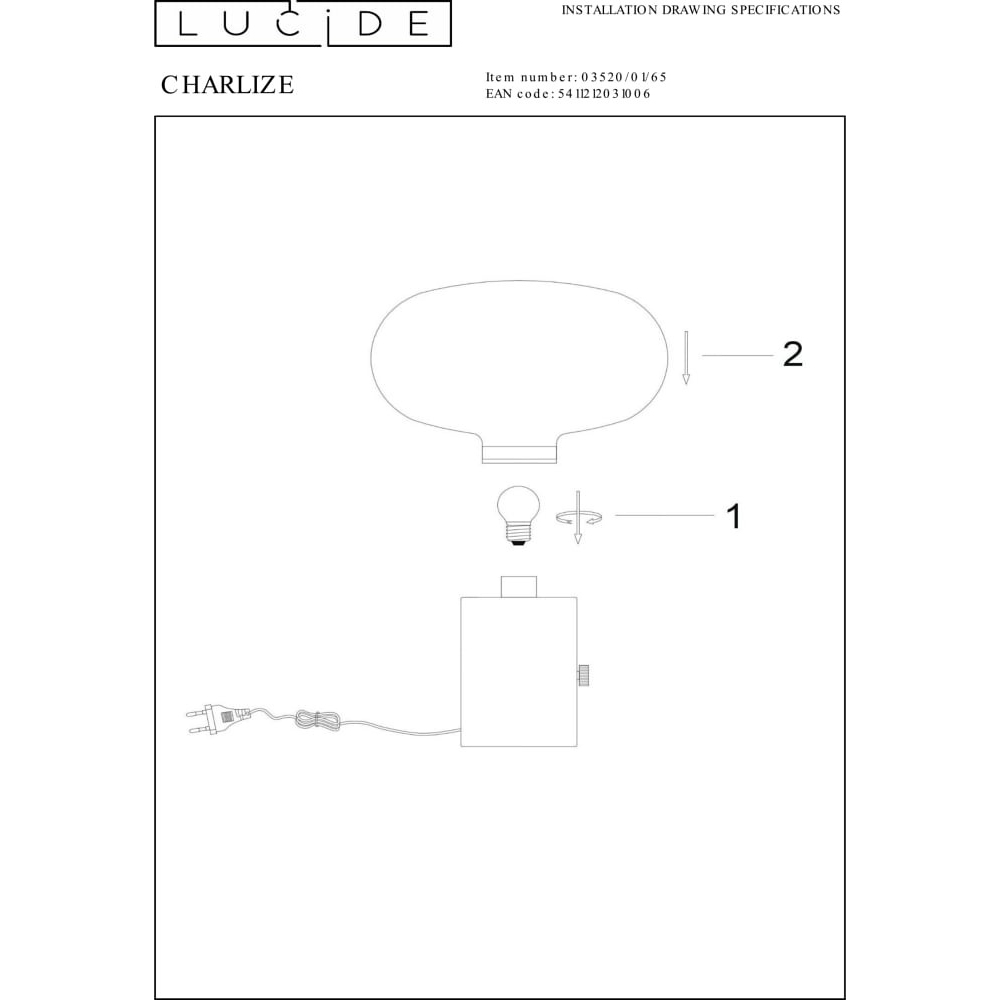 LUCIDE

INSTALLATION DRAWING SPECIFICATIONS

CHARLIZE

Item number: 03520/01/65
EAN code: 5411212031006

2

1